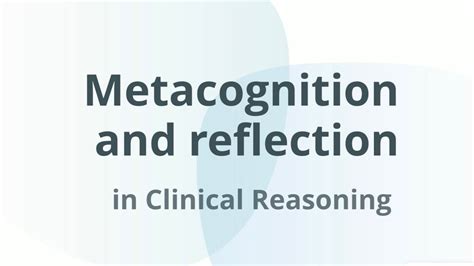 Metacognition and reflection

in Clinical Reasoning